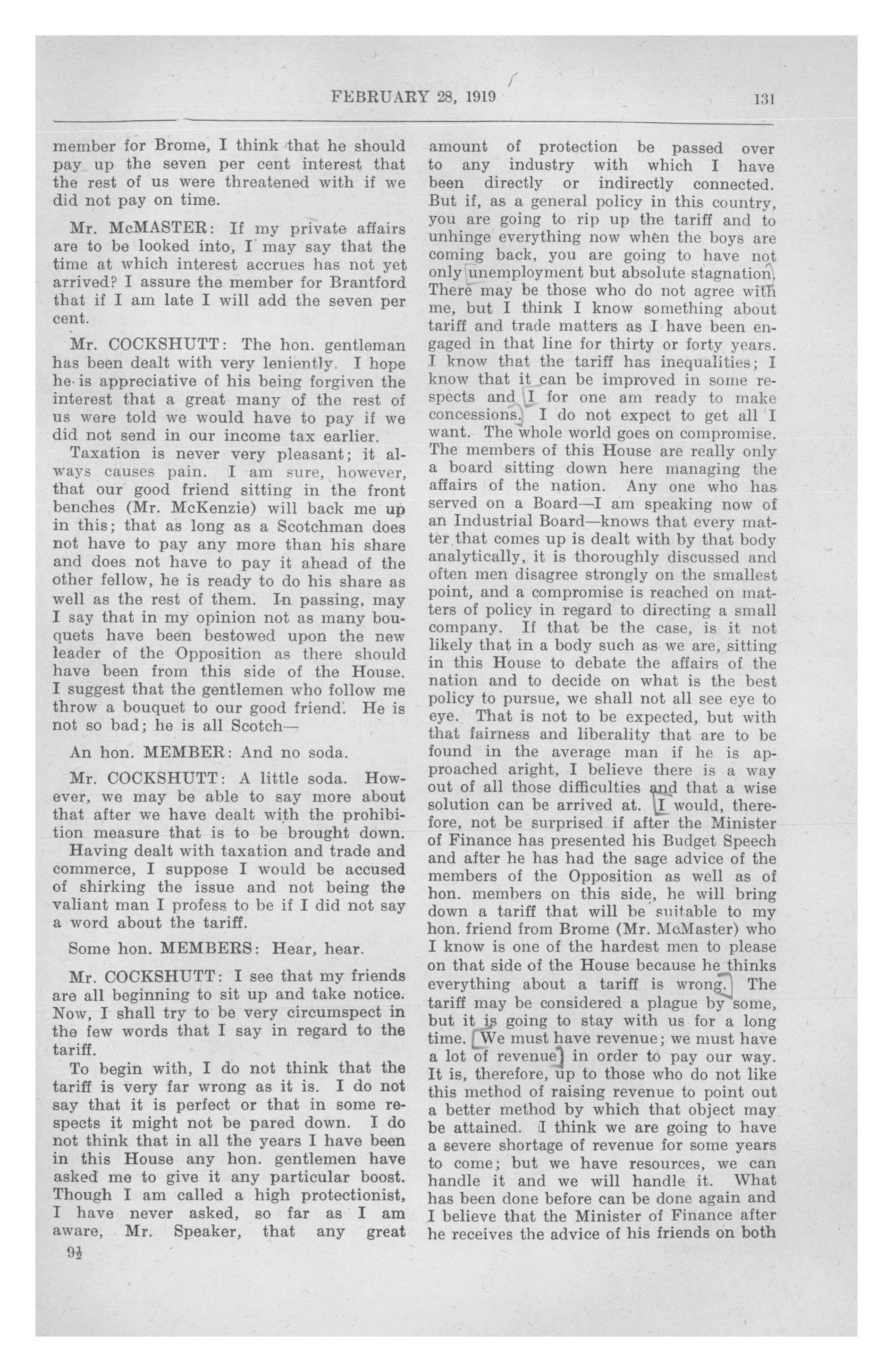 FEBRUARY 28, 1919 131

member for Brome, I think that he should pay up the seven per cent interest that the rest of us were threatened with if we did not pay on time.

Mr. McMASTER: If my private affairs are to be looked into, I may say that the time at which interest accrues has not yet arrived? I assure the member for Brantford that if I am late I will add the seven per cent.

Mr. COCKSHUTT: The hon. gentleman has been dealt with very leniently. I hope he is appreciative of his being forgiven the interest that a great many of the rest of us were told we would have to pay if we did not send in our income tax earlier.

Taxation is never very pleasant; it always causes pain. I am sure, however, that our good friend sitting in the front benches (Mr. McKenzie) will back me up in this; that as long as a Scotchman does not have to pay any more than his share and does not have to pay it ahead of the other fellow, he is ready to do his share as well as the rest of them. In passing, may I say that in my opinion not as many bouquets have been bestowed upon the new leader of the Opposition as there should have been from this side of the House. I suggest that the gentlemen who follow me throw a bouquet to our good friend. He is not so bad; he is all Scotch—

An hon. MEMBER: And no soda.

Mr. COCKSHUTT: A little soda. However, we may be able to say more about that after we have dealt with the prohibition measure that is to be brought down.

Having dealt with taxation and trade and commerce, I suppose I would be accused of shirking the issue and not being the valiant man I profess to be if I did not say a word about the tariff.

Some hon. MEMBERS: Hear, hear.

Mr. COCKSHUTT: I see that my friends are all beginning to sit up and take notice. Now, I shall try to be very circumspect in the few words that I say in regard to the tariff.

To begin with, I do not think that the tariff is very far wrong as it is. I do not say that it is perfect or that in some respects it might not be pared down. I do not think that in all the years I have been in this House any hon. gentlemen have asked me to give it any particular boost. Though I am called a high protectionist, I have never asked, so far as I am aware, Mr. Speaker, that any great

9½

amount of protection be passed over to any industry with which I have been directly or indirectly connected. But if, as a general policy in this country, you are going to rip up the tariff and to unhinge everything now when the boys are coming back, you are going to have not only unemployment but absolute stagnation. There may be those who do not agree with me, but I think I know something about tariff and trade matters as I have been engaged in that line for thirty or forty years. I know that the tariff has inequalities; I know that it can be improved in some respects and I for one am ready to make concessions. I do not expect to get all I want. The whole world goes on compromise. The members of this House are really only a board sitting down here managing the affairs of the nation. Any one who has served on a Board—I am speaking now of an Industrial Board—knows that every matter that comes up is dealt with by that body analytically, it is thoroughly discussed and often men disagree strongly on the smallest point, and a compromise is reached on matters of policy in regard to directing a small company. If that be the case, is it not likely that in a body such as we are, sitting in this House to debate the affairs of the nation and to decide on what is the best policy to pursue, we shall not all see eye to eye. That is not to be expected, but with that fairness and liberality that are to be found in the average man if he is approached aright, I believe there is a way out of all those difficulties and that a wise solution can be arrived at. I would, therefore, not be surprised if after the Minister of Finance has presented his Budget Speech and after he has had the sage advice of the members of the Opposition as well as of hon. members on this side, he will bring down a tariff that will be suitable to my hon. friend from Brome (Mr. McMaster) who I know is one of the hardest men to please on that side of the House because he thinks everything about a tariff is wrong. The tariff may be considered a plague by some, but it is going to stay with us for a long time. We must have revenue; we must have a lot of revenue in order to pay our way. It is, therefore, up to those who do not like this method of raising revenue to point out a better method by which that object may be attained. I think we are going to have a severe shortage of revenue for some years to come; but we have resources, we can handle it and we will handle it. What has been done before can be done again and I believe that the Minister of Finance after he receives the advice of his friends on both